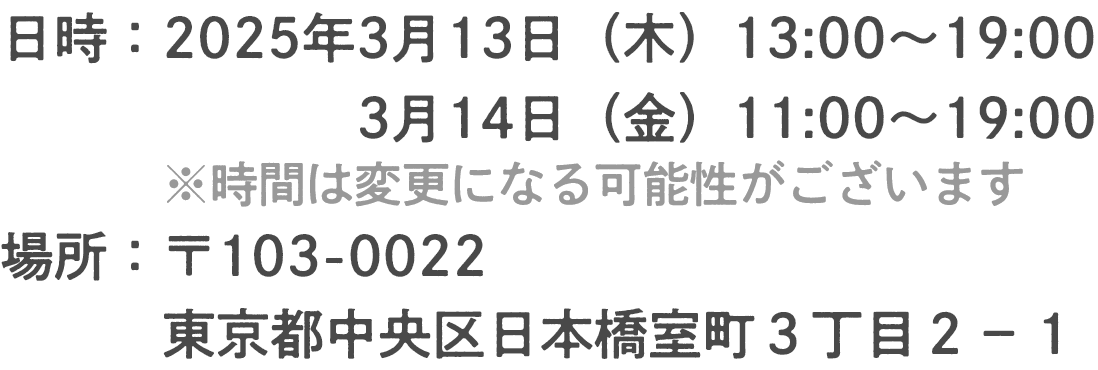 日時：2025年3月13日（木）13:00～19:00
3月14日（金）11:00～19:00
※時間は変更になる可能性がございます
場所：〒103-0022
東京都中央区日本橋室町３丁目２－１